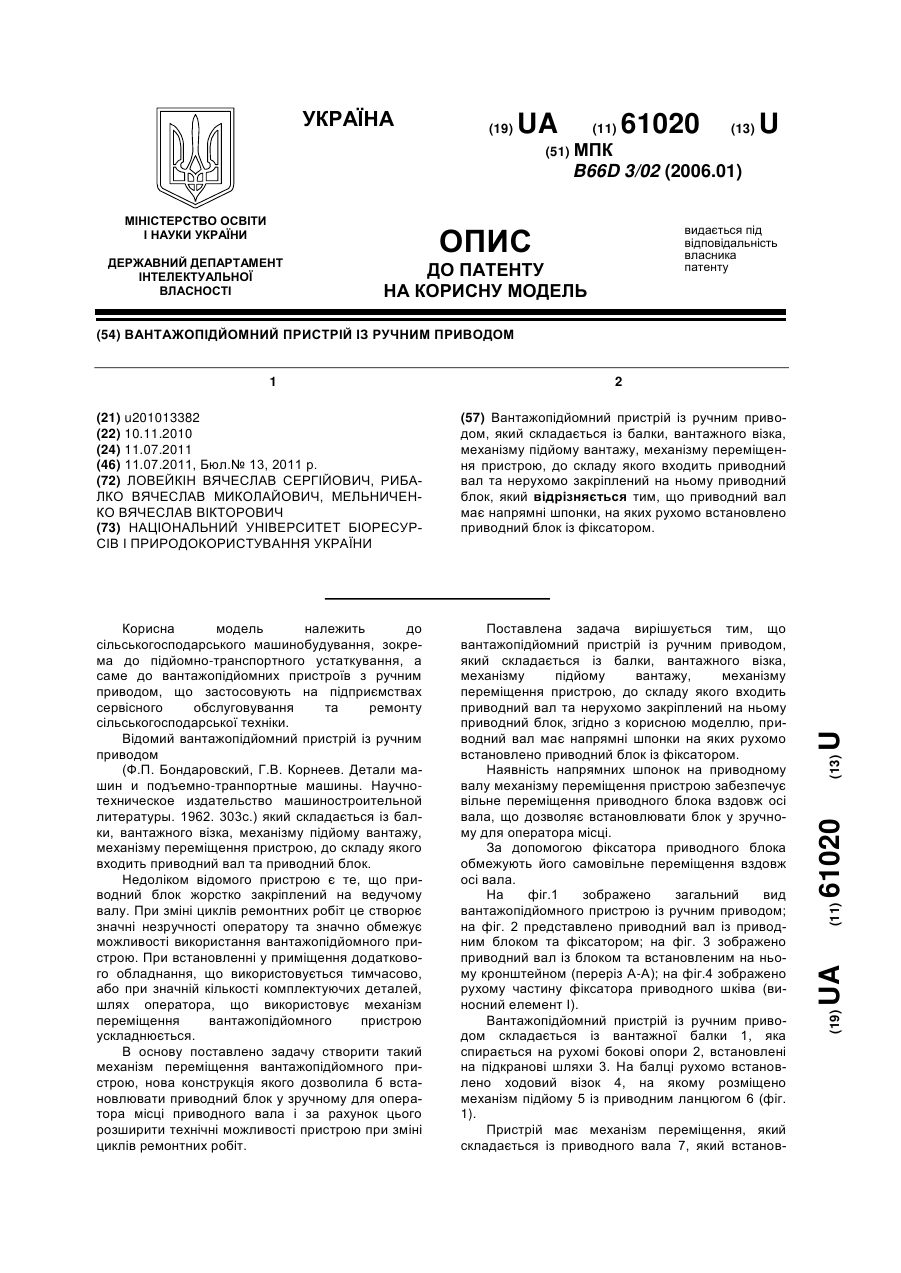 УКРАЇНА

(19) UA (11) 61020 (13) U

(51) МПК
B66D 3/02 (2006.01)

МІНІСТЕРСТВО ОСВІТИ І НАУКИ УКРАЇНИ

ДЕРЖАВНИЙ ДЕПАРТАМЕНТ ІНТЕЛЕКТУАЛЬНОЇ ВЛАСНОСТІ

ОПИС
ДО ПАТЕНТУ
НА КОРИСНУ МОДЕЛЬ

видається під відповідальність власника патенту

(54) ВАНТАЖОПІДЙОМНИЙ ПРИСТРІЙ ІЗ РУЧНИМ ПРИВОДОМ

1

(21) u201013382
(22) 10.11.2010
(24) 11.07.2011
(46) 11.07.2011, Бюл.№ 13, 2011 р.
(72) ЛОВЕЙКІН ВЯЧЕСЛАВ СЕРГІЙОВИЧ, РИБАЛКО ВЯЧЕСЛАВ МИКОЛАЙОВИЧ, МЕЛЬНИЧЕНКО ВЯЧЕСЛАВ ВІКТОРОВИЧ
(73) НАЦІОНАЛЬНИЙ УНІВЕРСИТЕТ БІОРЕСУРСІВ І ПРИРОДОКОРИСТУВАННЯ УКРАЇНИ

2

(57) Вантажопідйомний пристрій із ручним приводом, який складається із балки, вантажного візка, механізму підйому вантажу, механізму переміщення пристрою, до складу якого входить приводний вал та нерухомо закріплений на ньому приводний блок, який відрізняється тим, що приводний вал має напрямні шпонки, на яких рухомо встановлено приводний блок із фіксатором.

Корисна модель належить до сільськогосподарського машинобудування, зокрема до підйомно-транспортного устаткування, а саме до вантажопідйомних пристроїв з ручним приводом, що застосовують на підприємствах сервісного обслуговування та ремонту сільськогосподарської техніки.

Відомий вантажопідйомний пристрій із ручним приводом

(Ф.П. Бондаровский, Г.В. Корнеев. Детали машин и подъемно-транпортные машины. Научно-техническое издательство машиностроительной литературы. 1962. 303с.) який складається із балки, вантажного візка, механізму підйому вантажу, механізму переміщення пристрою, до складу якого входить приводний вал та приводний блок.

Недоліком відомого пристрою є те, що приводний блок жорстко закріплений на ведучому валу. При зміні циклів ремонтних робіт це створює значні незручності оператору та значно обмежує можливості використання вантажопідйомного пристрою. При встановленні у приміщення додаткового обладнання, що використовується тимчасово, або при значній кількості комплектуючих деталей, шлях оператора, що використовує механізм переміщення вантажопідйомного пристрою ускладнюється.

В основу поставлено задачу створити такий механізм переміщення вантажопідйомного пристрою, нова конструкція якого дозволила б встановлювати приводний блок у зручному для оператора місці приводного вала і за рахунок цього розширити технічні можливості пристрою при зміні циклів ремонтних робіт.

Поставлена задача вирішується тим, що вантажопідйомний пристрій із ручним приводом, який складається із балки, вантажного візка, механізму підйому вантажу, механізму переміщення пристрою, до складу якого входить приводний вал та нерухомо закріплений на ньому приводний блок, згідно з корисною моделлю, приводний вал має напрямні шпонки на яких рухомо встановлено приводний блок із фіксатором.

Наявність напрямних шпонок на приводному валу механізму переміщення пристрою забезпечує вільне переміщення приводного блока вздовж осі вала, що дозволяє встановлювати блок у зручному для оператора місці.

За допомогою фіксатора приводного блока обмежують його самовільне переміщення вздовж осі вала.

На фіг.1 зображено загальний вид вантажопідйомного пристрою із ручним приводом; на фіг. 2 представлено приводний вал із приводним блоком та фіксатором; на фіг. 3 зображено приводний вал із блоком та встановленим на ньому кронштейном (переріз А-А); на фіг.4 зображено рухому частину фіксатора приводного шківа (виносний елемент І).

Вантажопідйомний пристрій із ручним приводом складається із вантажної балки 1, яка спирається на рухомі бокові опори 2, встановлені на підкранові шляхи 3. На балці рухомо встановлено ходовий візок 4, на якому розміщено механізм підйому 5 із приводним ланцюгом 6 (фіг. 1).

Пристрій має механізм переміщення, який складається із приводного вала 7, який встанов-

(19) UA (11) 61020 (13) U